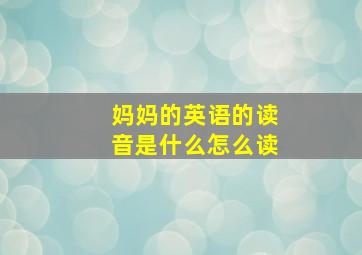 妈妈的英语的读音是什么怎么读